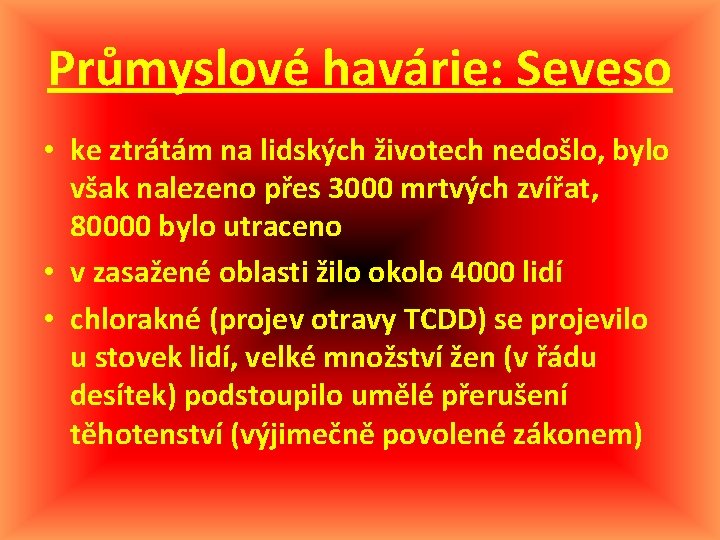 Průmyslové havárie: Seveso

• ke ztrátám na lidských životech nedošlo, bylo však nalezeno přes 3000 mrtvých zvířat, 80000 bylo utraceno

• v zasažené oblasti žilo okolo 4000 lidí

• chlorakné (projev otravy TCDD) se projevilo u stovek lidí, velké množství žen (v řádu desítek) podstoupilo umělé přerušení těhotenství (výjimečně povolené zákonem)